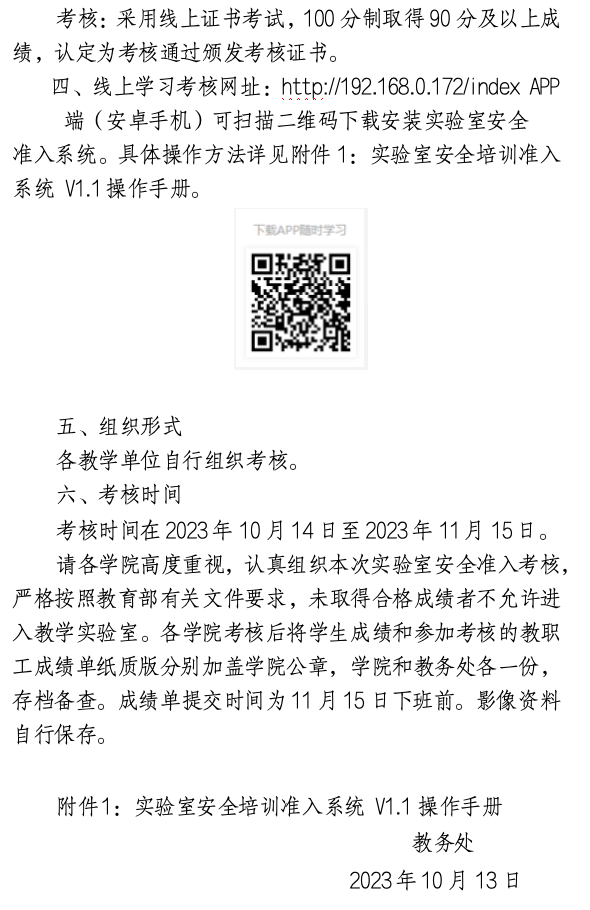 考核：采用线上证书考试，100 分制取得 90 分及以上成绩，认定为考核通过颁发考核证书。

四、线上学习考核网址：http://192.168.0.172/index APP 端（安卓手机）可扫描二维码下载安装实验室安全准入系统。具体操作方法详见附件 1：实验室安全培训准入系统 V1.1 操作手册。

下载APP随时学习

五、组织形式

各教学单位自行组织考核。

六、考核时间

考核时间在 2023 年 10 月 14 日至 2023 年 11 月 15 日。

请各学院高度重视，认真组织本次实验室安全准入考核，严格按照教育部有关文件要求，未取得合格成绩者不允许进入教学实验室。各学院考核后将学生成绩和参加考核的教职工成绩单纸质版分别加盖学院公章，学院和教务处各一份，存档备查。成绩单提交时间为 11 月 15 日下班前。影像资料自行保存。

附件1：实验室安全培训准入系统 V1.1 操作手册

教务处

2023 年 10 月 13 日